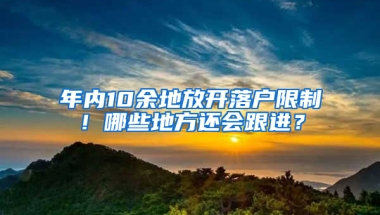 年内10余地放开落户限制！哪些地方还会跟进？